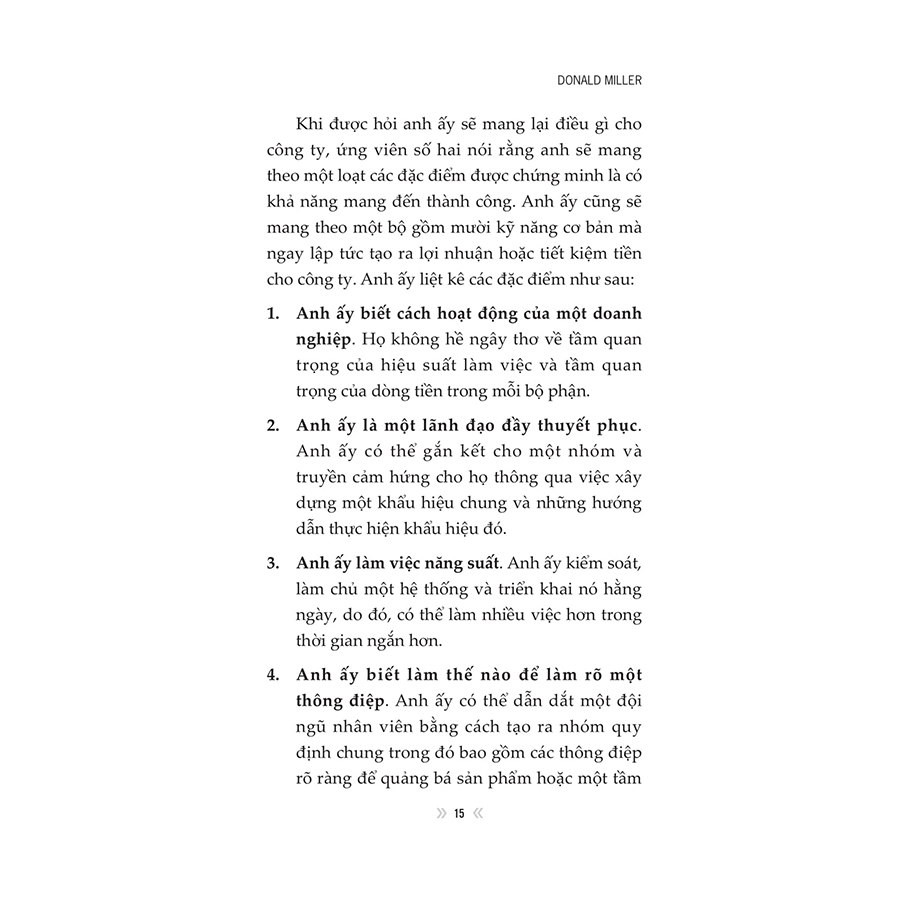 DONALD MILLER

Khi được hỏi anh ấy sẽ mang lại điều gì cho công ty, ứng viên số hai nói rằng anh sẽ mang theo một loạt các đặc điểm được chứng minh là có khả năng mang đến thành công. Anh ấy cũng sẽ mang theo một bộ gồm mười kỹ năng cơ bản mà ngay lập tức tạo ra lợi nhuận hoặc tiết kiệm tiền cho công ty. Anh ấy liệt kê các đặc điểm như sau:

1. Anh ấy biết cách hoạt động của một doanh nghiệp. Họ không hề ngây thơ về tầm quan trọng của hiệu suất làm việc và tầm quan trọng của dòng tiền trong mỗi bộ phận.

2. Anh ấy là một lãnh đạo đầy thuyết phục. Anh ấy có thể gắn kết cho một nhóm và truyền cảm hứng cho họ thông qua việc xây dựng một khẩu hiệu chung và những hướng dẫn thực hiện khẩu hiệu đó.

3. Anh ấy làm việc năng suất. Anh ấy kiểm soát, làm chủ một hệ thống và triển khai nó hằng ngày, do đó, có thể làm nhiều việc hơn trong thời gian ngắn hơn.

4. Anh ấy biết làm thế nào để làm rõ một thông điệp. Anh ấy có thể dẫn dắt một đội ngũ nhân viên bằng cách tạo ra nhóm quy định chung trong đó bao gồm các thông điệp rõ ràng để quảng bá sản phẩm hoặc một tầm

» 15 «